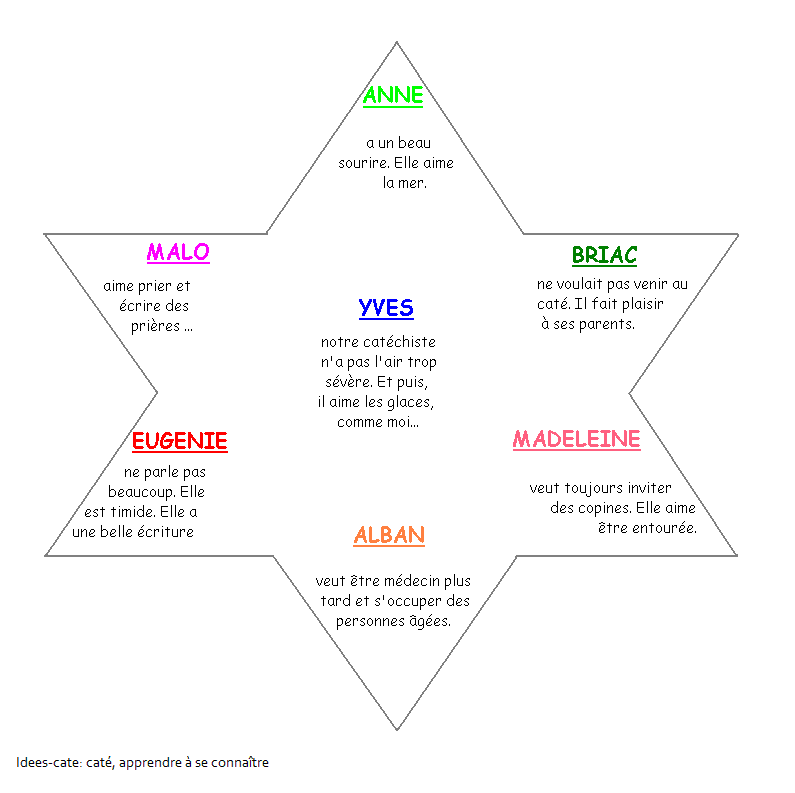 ANNE

a un beau sourire. Elle aime la mer.

MALO

aime prier et écrire des prières ...

BRIAC

ne voulait pas venir au caté. Il fait plaisir à ses parents.

YVES

notre catéchiste n'a pas l'air trop sévère. Et puis, il aime les glaces, comme moi...

EUGENIE

ne parle pas beaucoup. Elle est timide. Elle a une belle écriture

MADELEINE

veut toujours inviter des copines. Elle aime être entourée.

ALBAN

veut être médecin plus tard et s'occuper des personnes âgées.

Idees-cate: caté, apprendre à se connaître